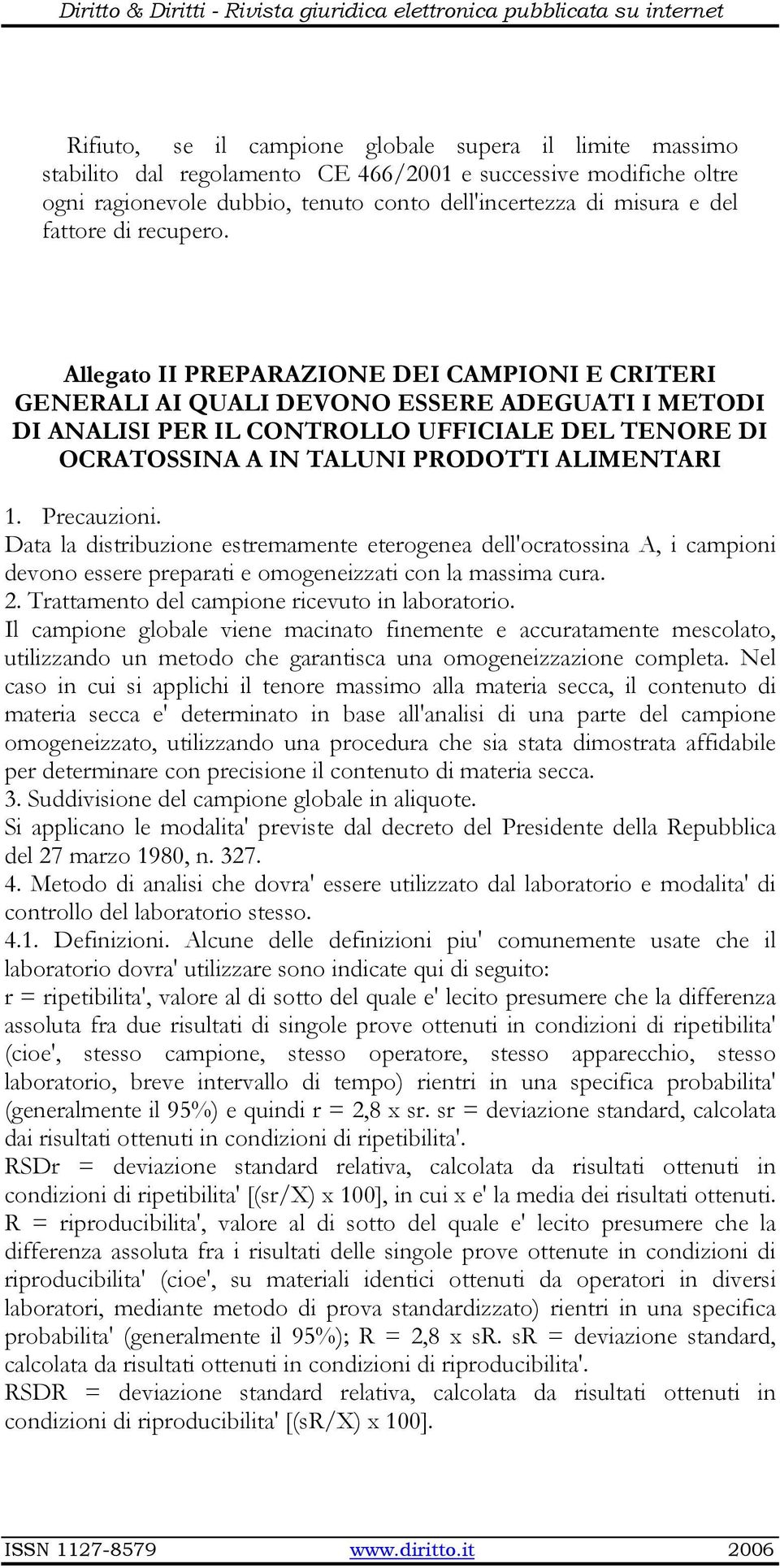 Diritto & Diritti - Rivista giuridica elettronica pubblicata su internet

Rifiuto, se il campione globale supera il limite massimo stabilito dal regolamento CE 466/2001 e successive modifiche oltre ogni ragionevole dubbio, tenuto conto dell'incertezza di misura e del fattore di recupero.

Allegato II PREPARAZIONE DEI CAMPIONI E CRITERI GENERALI AI QUALI DEVONO ESSERE ADEGUATI I METODI DI ANALISI PER IL CONTROLLO UFFICIALE DEL TENORE DI OCRATOSSINA A IN TALUNI PRODOTTI ALIMENTARI

1. Precauzioni.
Data la distribuzione estremamente eterogenea dell'ocratossina A, i campioni devono essere preparati e omogeneizzati con la massima cura.
2. Trattamento del campione ricevuto in laboratorio.
Il campione globale viene macinato finemente e accuratamente mescolato, utilizzando un metodo che garantisca una omogeneizzazione completa. Nel caso in cui si applichi il tenore massimo alla materia secca, il contenuto di materia secca e' determinato in base all'analisi di una parte del campione omogeneizzato, utilizzando una procedura che sia stata dimostrata affidabile per determinare con precisione il contenuto di materia secca.
3. Suddivisione del campione globale in aliquote.
Si applicano le modalita' previste dal decreto del Presidente della Repubblica del 27 marzo 1980, n. 327.
4. Metodo di analisi che dovra' essere utilizzato dal laboratorio e modalita' di controllo del laboratorio stesso.
4.1. Definizioni. Alcune delle definizioni piu' comunemente usate che il laboratorio dovra' utilizzare sono indicate qui di seguito:
r = ripetibilita', valore al di sotto del quale e' lecito presumere che la differenza assoluta fra due risultati di singole prove ottenuti in condizioni di ripetibilita' (cioe', stesso campione, stesso operatore, stesso apparecchio, stesso laboratorio, breve intervallo di tempo) rientri in una specifica probabilita' (generalmente il 95%) e quindi r = 2,8 x sr. sr = deviazione standard, calcolata dai risultati ottenuti in condizioni di ripetibilita'.
RSDr = deviazione standard relativa, calcolata da risultati ottenuti in condizioni di ripetibilita' [(sr/X) x 100], in cui x e' la media dei risultati ottenuti.
R = riproducibilita', valore al di sotto del quale e' lecito presumere che la differenza assoluta fra i risultati delle singole prove ottenute in condizioni di riproducibilita' (cioe', su materiali identici ottenuti da operatori in diversi laboratori, mediante metodo di prova standardizzato) rientri in una specifica probabilita' (generalmente il 95%); R = 2,8 x sR. sR = deviazione standard, calcolata da risultati ottenuti in condizioni di riproducibilita'.
RSDR = deviazione standard relativa, calcolata da risultati ottenuti in condizioni di riproducibilita' [(sR/X) x 100].

ISSN 1127-8579 www.diritto.it 2006